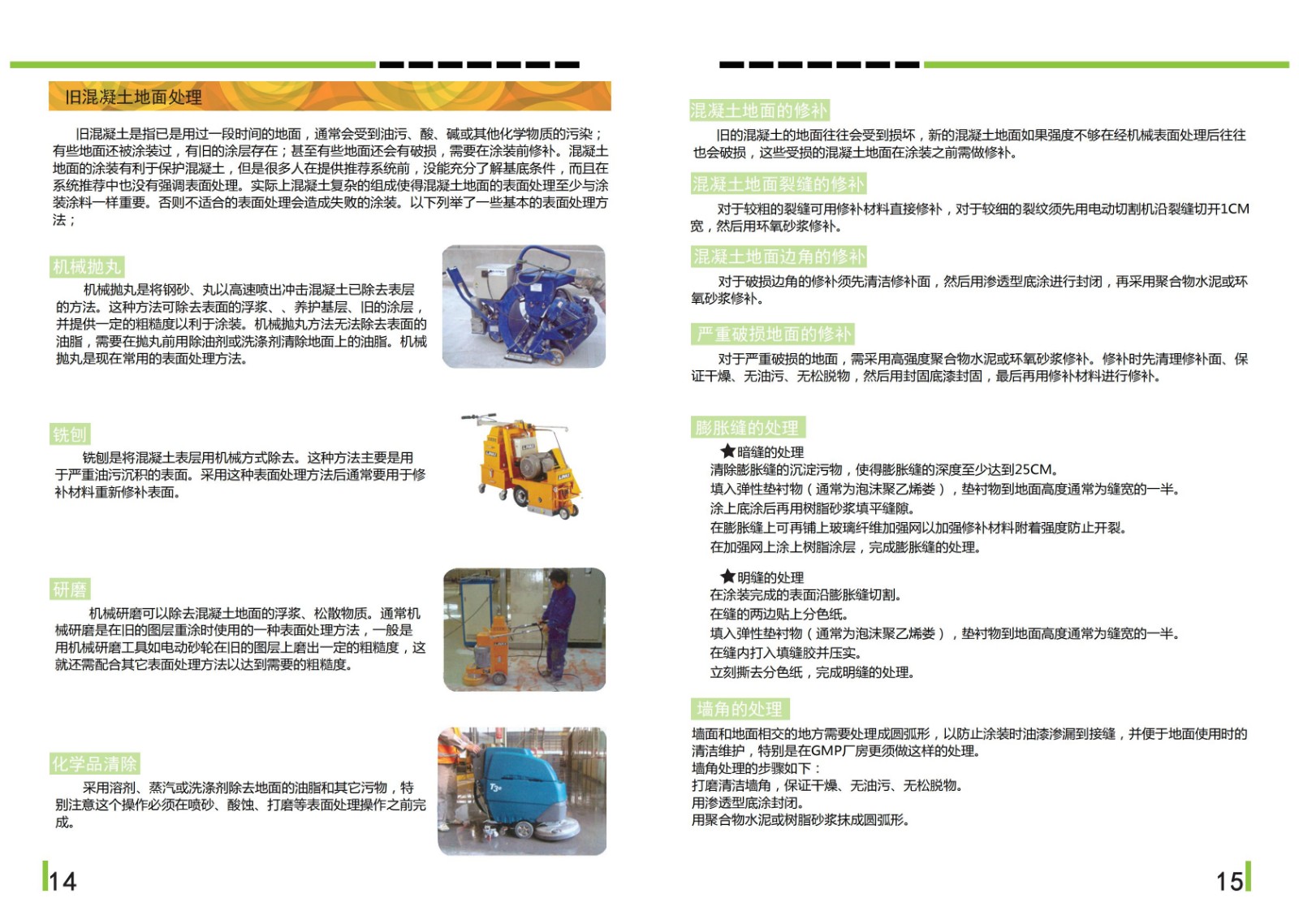 旧混凝土地面处理

旧混凝土是指已是用过一段时间的地面，通常会受到油污、酸、碱或其他化学物质的污染；有些地面还被涂装过，有旧的涂层存在；甚至有些地面还会有破损，需要在涂装前修补。混凝土地面的涂装有利于保护混凝土，但是很多人在提供推荐系统前，没能充分了解基底条件，而且在系统推荐中也没有强调表面处理。实际上混凝土复杂的组成使得混凝土地面的表面处理至少与涂装涂料一样重要。否则不适合的表面处理会造成失败的涂装。以下列举了一些基本的表面处理方法；

机械抛丸

机械抛丸是将钢砂、丸以高速喷出冲击混凝土已除去表层的方法。这种方法可除去表面的浮浆、、养护基层、旧的涂层，并提供一定的粗糙度以利于涂装。机械抛丸方法无法除去表面的油脂，需要在抛丸前用除油剂或洗涤剂清除地面上的油脂。机械抛丸是现在常用的表面处理方法。

铣刨

铣刨是将混凝土表层用机械方式除去。这种方法主要是用于严重油污沉积的表面。采用这种表面处理方法后通常要用于修补材料重新修补表面。

研磨

机械研磨可以除去混凝土地面的浮浆、松散物质。通常机械研磨是在旧的图层重涂时使用的一种表面处理方法，一般是用机械研磨工具如电动砂轮在旧的图层上磨出一定的粗糙度，这就还需配合其它表面处理方法以达到需要的粗糙度。

化学品清除

采用溶剂、蒸汽或洗涤剂除去地面的油脂和其它污物，特别注意这个操作必须在喷砂、酸蚀、打磨等表面处理操作之前完成。

14

混凝土地面的修补

旧的混凝土的地面往往会受到损坏，新的混凝土地面如果强度不够在经机械表面处理后往往也会破损，这些受损的混凝土地面在涂装之前需做修补。

混凝土地面裂缝的修补

对于较粗的裂缝可用修补材料直接修补，对于较细的裂纹须先用电动切割机沿裂缝切开1CM宽，然后用环氧砂浆修补。

混凝土地面边角的修补

对于破损边角的修补须先清洁修补面，然后用渗透型底涂进行封闭，再采用聚合物水泥或环氧砂浆修补。

严重破损地面的修补

对于严重破损的地面，需采用高强度聚合物水泥或环氧砂浆修补。修补时先清理修补面、保证干燥、无油污、无松脱物，然后用封固底漆封固，最后再用修补材料进行修补。

膨胀缝的处理

★暗缝的处理
清除膨胀缝的沉淀污物，使得膨胀缝的深度至少达到25CM。
填入弹性垫衬物（通常为泡沫聚乙烯娄），垫衬物到地面高度通常为缝宽的一半。
涂上底涂后再用树脂砂浆填平缝隙。
在膨胀缝上可再铺上玻璃纤维加强网以加强修补材料附着强度防止开裂。
在加强网上涂上树脂涂层，完成膨胀缝的处理。

★明缝的处理
在涂装完成的表面沿膨胀缝切割。
在缝的两边贴上分色纸。
填入弹性垫衬物（通常为泡沫聚乙烯娄），垫衬物到地面高度通常为缝宽的一半。
在缝内打入填缝胶并压实。
立刻撕去分色纸，完成明缝的处理。

墙角的处理

墙面和地面相交的地方需要处理成圆弧形，以防止涂装时油漆渗漏到接缝，并便于地面使用时的清洁维护，特别是在GMP厂房更须做这样的处理。
墙角处理的步骤如下：
打磨清洁墙角，保证干燥、无油污、无松脱物。
用渗透型底涂封闭。
用聚合物水泥或树脂砂浆抹成圆弧形。

15